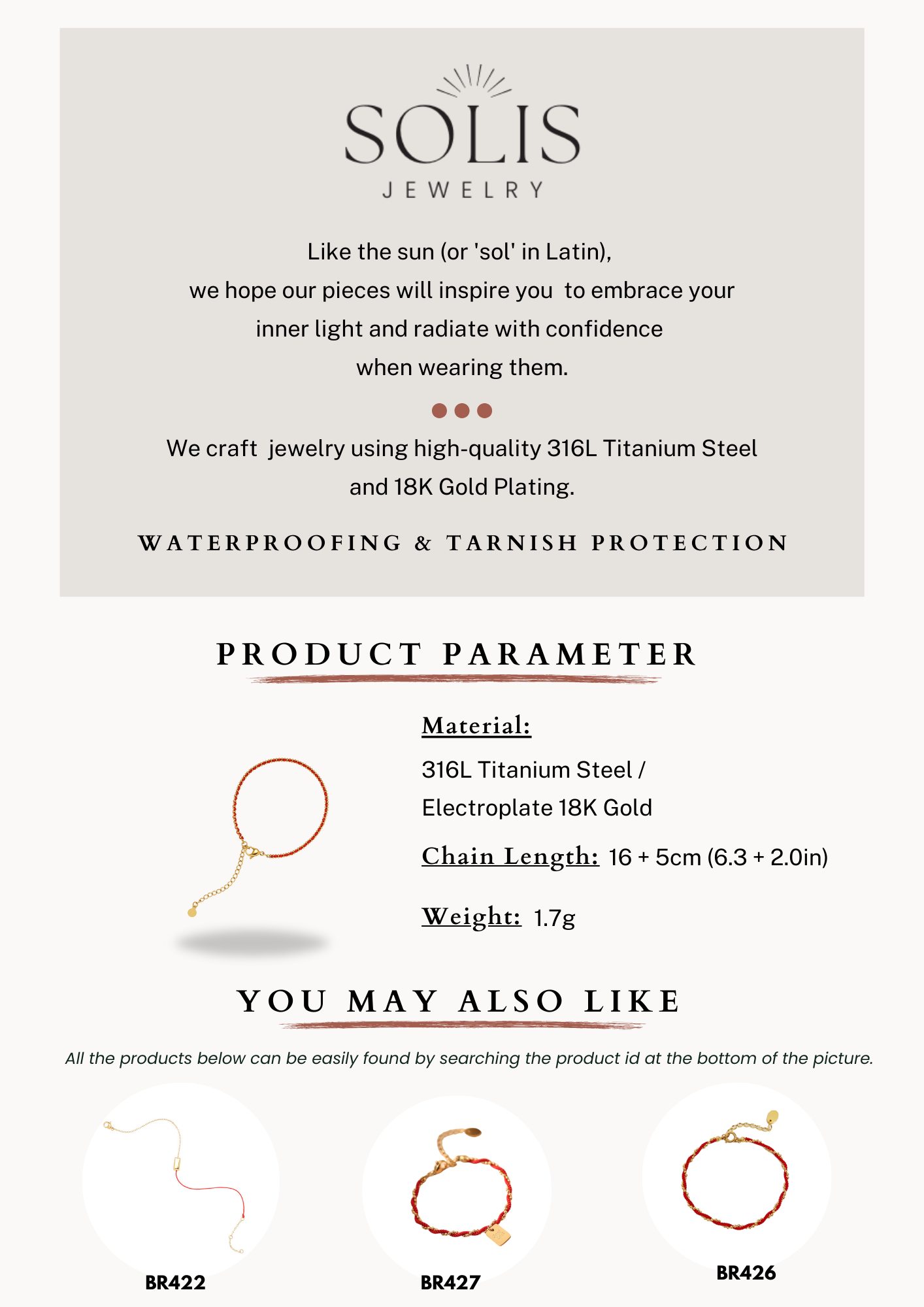 SOLIS
JEWELRY

Like the sun (or 'sol' in Latin),
we hope our pieces will inspire you to embrace your inner light and radiate with confidence when wearing them.

We craft jewelry using high-quality 316L Titanium Steel and 18K Gold Plating.

WATERPROOFING & TARNISH PROTECTION

PRODUCT PARAMETER

Material:
316L Titanium Steel / Electroplate 18K Gold

Chain Length: 16 + 5cm (6.3 + 2.0in)

Weight: 1.7g

YOU MAY ALSO LIKE

All the products below can be easily found by searching the product id at the bottom of the picture.

BR422

BR427

BR426